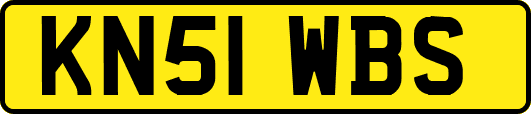 KN51 WBS